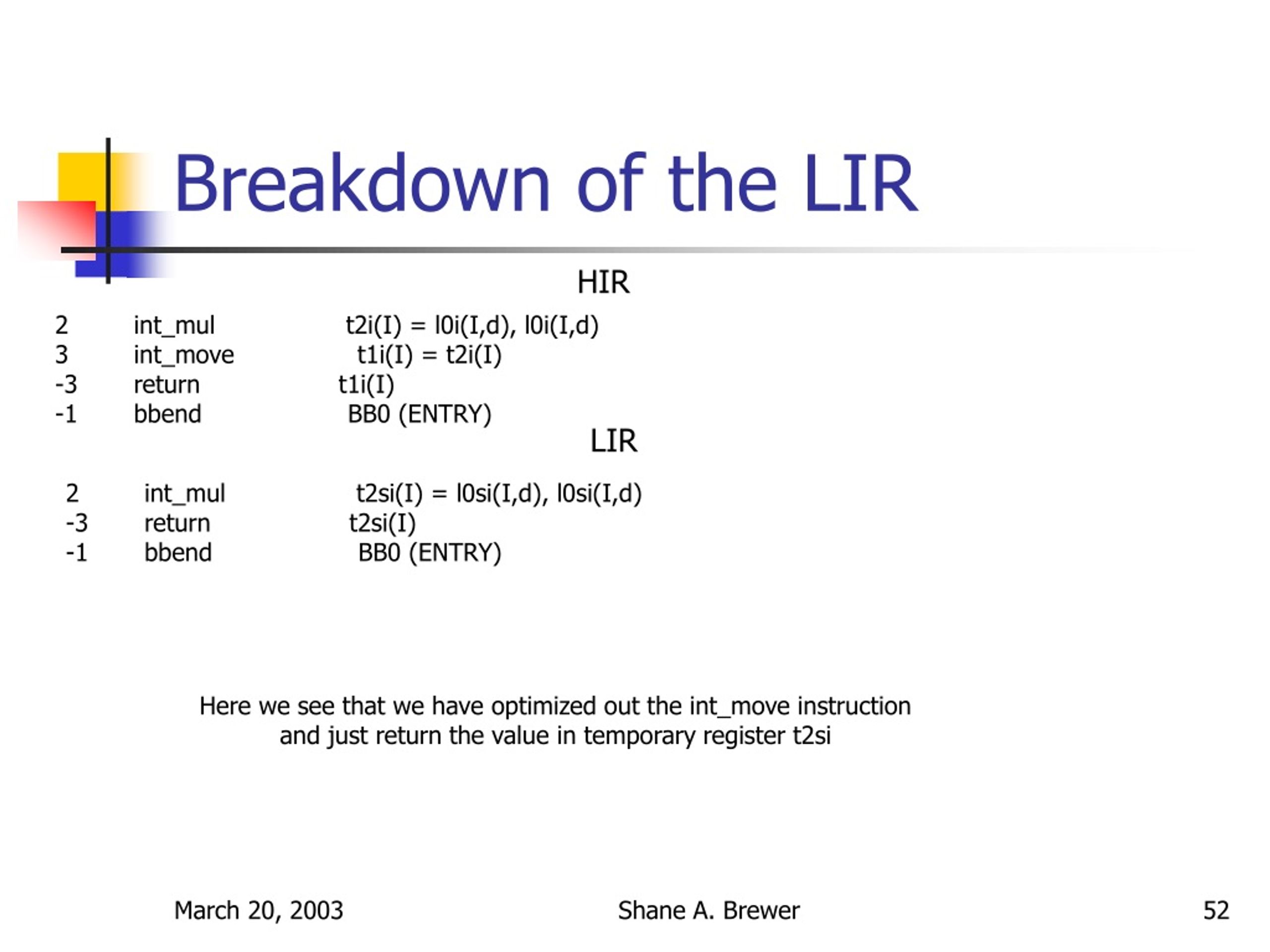 Breakdown of the LIR

HIR

2 int_mul t2i(I) = l0i(I,d), l0i(I,d)
3 int_move t1i(I) = t2i(I)
-3 return t1i(I)
-1 bbend BB0 (ENTRY)

LIR

2 int_mul t2si(I) = l0si(I,d), l0si(I,d)
-3 return t2si(I)
-1 bbend BB0 (ENTRY)

Here we see that we have optimized out the int_move instruction and just return the value in temporary register t2si

March 20, 2003 Shane A. Brewer 52